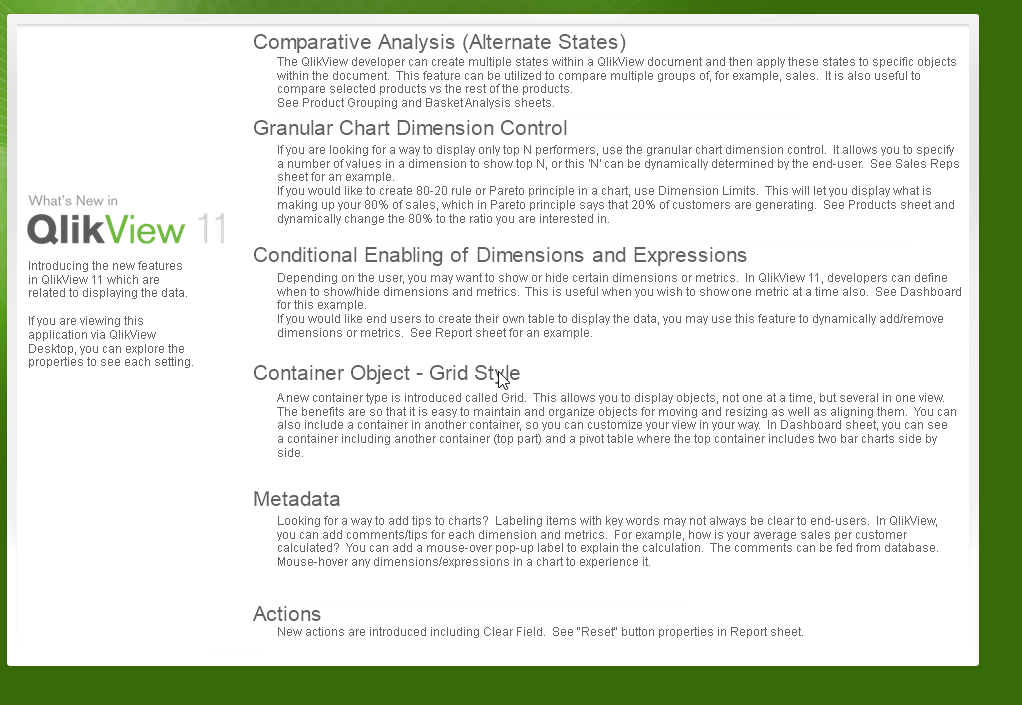 What's New in

QlikView 11

Introducing the new features in QlikView 11 which are related to displaying the data.

If you are viewing this application via QlikView Desktop, you can explore the properties to see each setting.

Comparative Analysis (Alternate States)

The QlikView developer can create multiple states within a QlikView document and then apply these states to specific objects within the document. This feature can be utilized to compare multiple groups of, for example, sales. It is also useful to compare selected products vs the rest of the products.
See Product Grouping and Basket Analysis sheets.

Granular Chart Dimension Control

If you are looking for a way to display only top N performers, use the granular chart dimension control. It allows you to specify a number of values in a dimension to show top N, or this 'N' can be dynamically determined by the end-user. See Sales Reps sheet for an example.
If you would like to create 80-20 rule or Pareto principle in a chart, use Dimension Limits. This will let you display what is making up your 80% of sales, which in Pareto principle says that 20% of customers are generating. See Products sheet and dynamically change the 80% to the ratio you are interested in.

Conditional Enabling of Dimensions and Expressions

Depending on the user, you may want to show or hide certain dimensions or metrics. In QlikView 11, developers can define when to show/hide dimensions and metrics. This is useful when you wish to show one metric at a time also. See Dashboard for this example.
If you would like end users to create their own table to display the data, you may use this feature to dynamically add/remove dimensions or metrics. See Report sheet for an example.

Container Object - Grid Style

A new container type is introduced called Grid. This allows you to display objects, not one at a time, but several in one view. The benefits are so that it is easy to maintain and organize objects for moving and resizing as well as aligning them. You can also include a container in another container, so you can customize your view in your way. In Dashboard sheet, you can see a container including another container (top part) and a pivot table where the top container includes two bar charts side by side.

Metadata

Looking for a way to add tips to charts? Labeling items with key words may not always be clear to end-users. In QlikView, you can add comments/tips for each dimension and metrics. For example, how is your average sales per customer calculated? You can add a mouse-over pop-up label to explain the calculation. The comments can be fed from database. Mouse-hover any dimensions/expressions in a chart to experience it.

Actions

New actions are introduced including Clear Field. See "Reset" button properties in Report sheet.